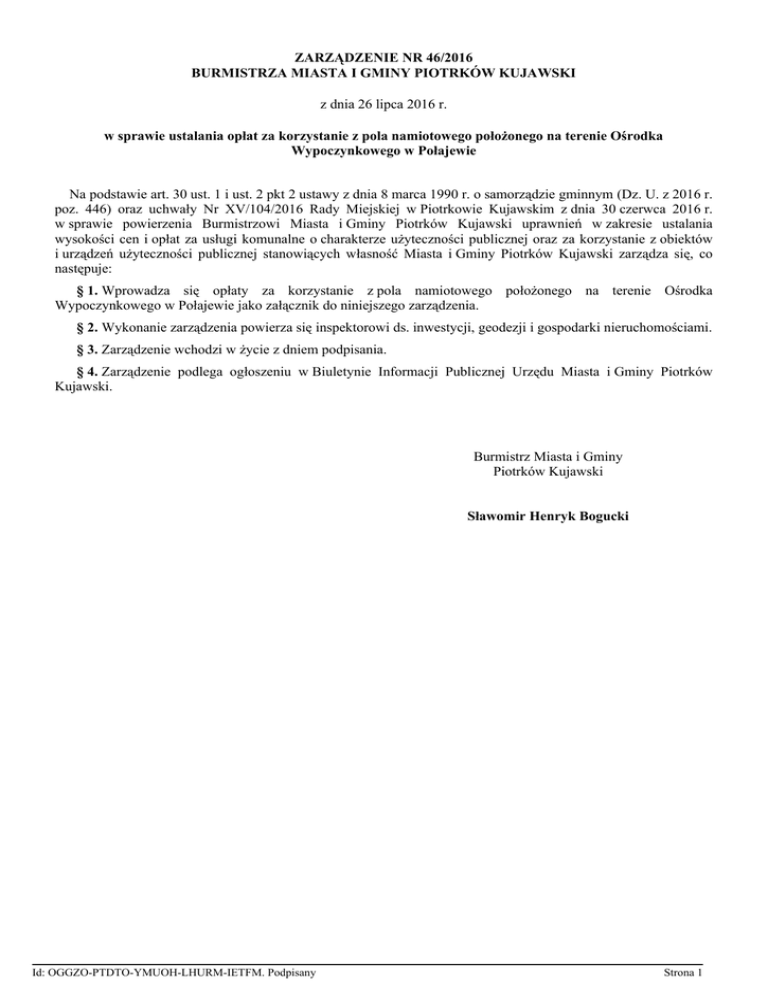 ZARZĄDZENIE NR 46/2016
BURMISTRZA MIASTA I GMINY PIOTRKÓW KUJAWSKI

z dnia 26 lipca 2016 r.

w sprawie ustalania opłat za korzystanie z pola namiotowego położonego na terenie Ośrodka Wypoczynkowego w Połajewie

Na podstawie art. 30 ust. 1 i ust. 2 pkt 2 ustawy z dnia 8 marca 1990 r. o samorządzie gminnym (Dz. U. z 2016 r. poz. 446) oraz uchwały Nr XV/104/2016 Rady Miejskiej w Piotrkowie Kujawskim z dnia 30 czerwca 2016 r. w sprawie powierzenia Burmistrzowi Miasta i Gminy Piotrków Kujawski uprawnień w zakresie ustalania wysokości cen i opłat za usługi komunalne o charakterze użyteczności publicznej oraz za korzystanie z obiektów i urządzeń użyteczności publicznej stanowiących własność Miasta i Gminy Piotrków Kujawski zarządza się, co następuje:

§ 1. Wprowadza się opłaty za korzystanie z pola namiotowego położonego na terenie Ośrodka Wypoczynkowego w Połajewie jako załącznik do niniejszego zarządzenia.

§ 2. Wykonanie zarządzenia powierza się inspektorowi ds. inwestycji, geodezji i gospodarki nieruchomościami.

§ 3. Zarządzenie wchodzi w życie z dniem podpisania.

§ 4. Zarządzenie podlega ogłoszeniu w Biuletynie Informacji Publicznej Urzędu Miasta i Gminy Piotrków Kujawski.

Burmistrz Miasta i Gminy
Piotrków Kujawski

Sławomir Henryk Bogucki

Id: OGGZO-PTDTO-YMUOH-LHURM-IETFM. Podpisany

Strona 1